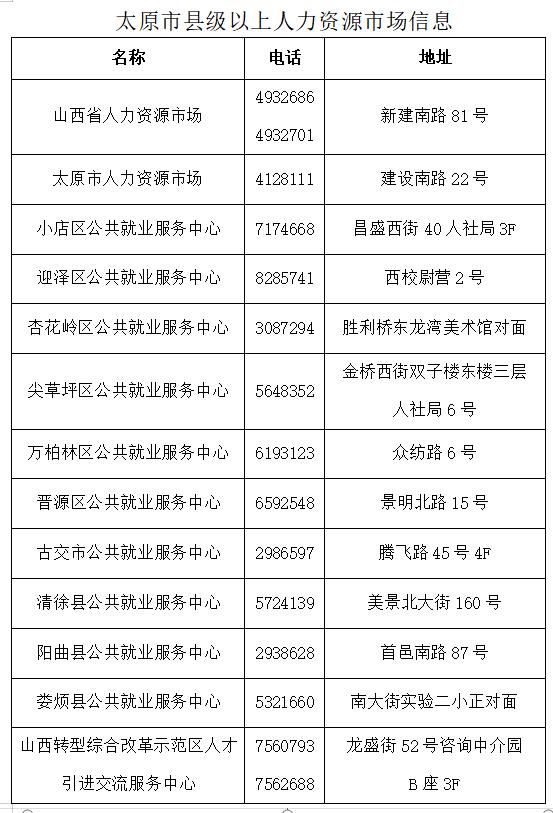 太原市县级以上人力资源市场信息

| 名称 | 电话 | 地址 |
|---|---|---|
| 山西省人力资源市场 | 4932686 4932701 | 新建南路 81 号 |
| 太原市人力资源市场 | 4128111 | 建设南路 22 号 |
| 小店区公共就业服务中心 | 7174668 | 昌盛西街 40 人社局 3F |
| 迎泽区公共就业服务中心 | 8285741 | 西校尉营 2 号 |
| 杏花岭区公共就业服务中心 | 3087294 | 胜利桥东龙湾美术馆对面 |
| 尖草坪区公共就业服务中心 | 5648352 | 金桥西街双子楼东楼三层人社局 6 号 |
| 万柏林区公共就业服务中心 | 6193123 | 众纺路 6 号 |
| 晋源区公共就业服务中心 | 6592548 | 景明北路 15 号 |
| 古交市公共就业服务中心 | 2986597 | 腾飞路 45 号 4F |
| 清徐县公共就业服务中心 | 5724139 | 美景北大街 160 号 |
| 阳曲县公共就业服务中心 | 2938628 | 首邑南路 87 号 |
| 娄烦县公共就业服务中心 | 5321660 | 南大街实验二小正对面 |
| 山西转型综合改革示范区人才引进交流服务中心 | 7560793 7562688 | 龙盛街 52 号咨询中介园 B 座 3F |